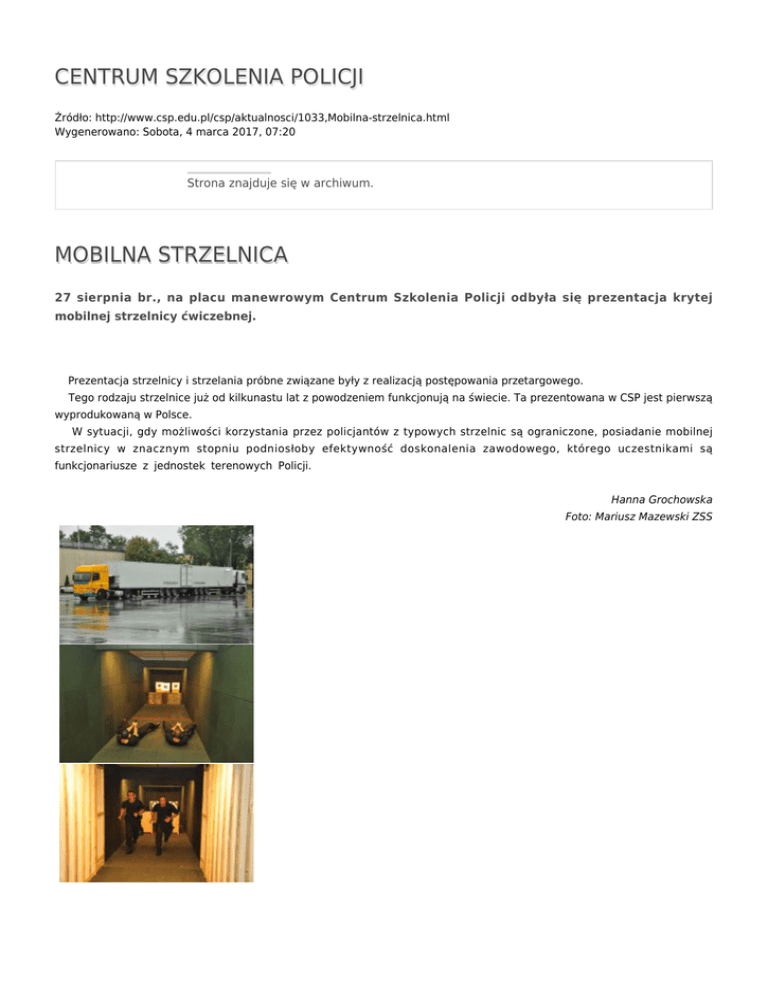 CENTRUM SZKOLENIA POLICJI

Źródło: http://www.csp.edu.pl/csp/aktualnosci/1033,Mobilna-strzelnica.html
Wygenerowano: Sobota, 4 marca 2017, 07:20

Strona znajduje się w archiwum.

MOBILNA STRZELNICA

27 sierpnia br., na placu manewrowym Centrum Szkolenia Policji odbyła się prezentacja krytej mobilnej strzelnicy ćwiczebnej.

Prezentacja strzelnicy i strzelania próbne związane były z realizacją postępowania przetargowego.
Tego rodzaju strzelnice już od kilkunastu lat z powodzeniem funkcjonują na świecie. Ta prezentowana w CSP jest pierwszą wyprodukowaną w Polsce.
W sytuacji, gdy możliwości korzystania przez policjantów z typowych strzelnic są ograniczone, posiadanie mobilnej strzelnicy w znacznym stopniu podniosłoby efektywność doskonalenia zawodowego, którego uczestnikami są funkcjonariusze z jednostek terenowych Policji.

Hanna Grochowska
Foto: Mariusz Mazewski ZSS